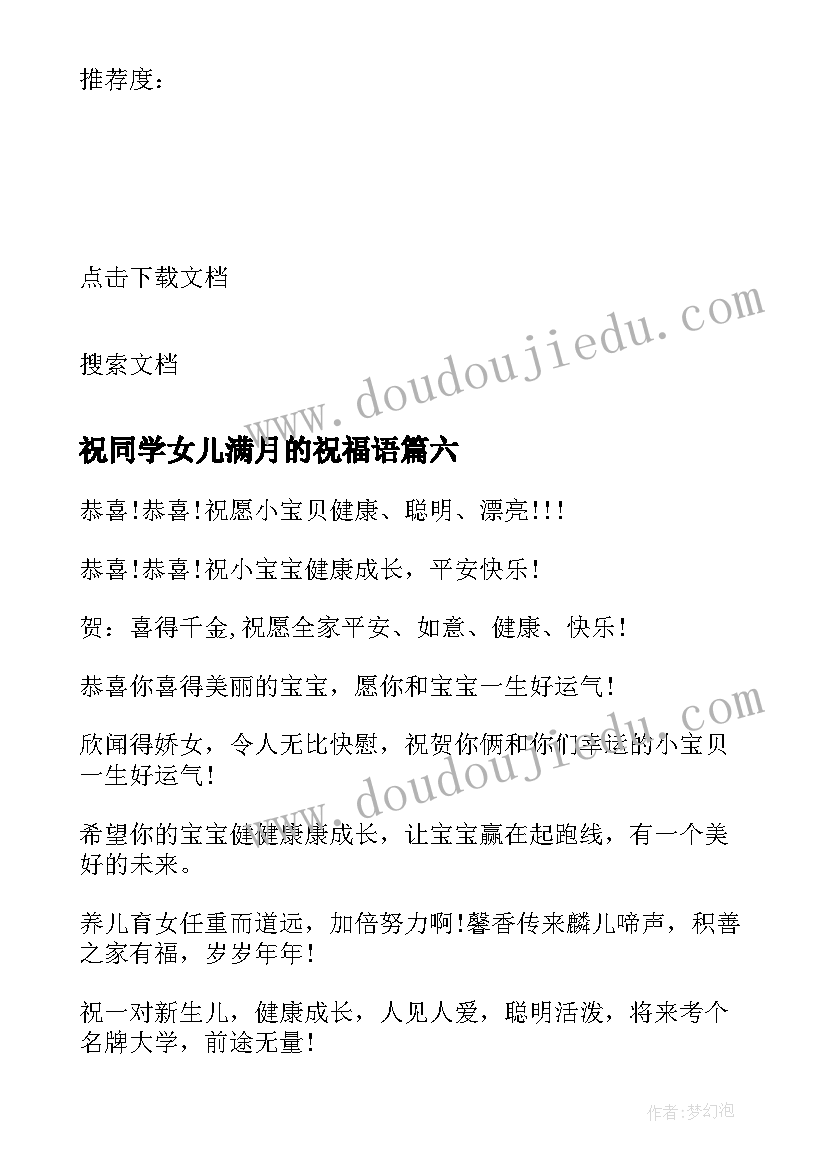 推荐度：

点击下载文档

搜索文档

www.doudoujiedu.com

祝同学女儿满月的祝福语篇六

恭喜!恭喜!祝愿小宝贝健康、聪明、漂亮!!!

恭喜!恭喜!祝小宝宝健康成长，平安快乐!

贺：喜得千金,祝愿全家平安、如意、健康、快乐!

恭喜你喜得美丽的宝宝，愿你和宝宝一生好运气!

www.doudoujiedu.com

欣闻得娇女，令人无比快慰，祝贺你俩和你们幸运的小宝贝一生好运气!

希望你的宝宝健健康康成长，让宝宝赢在起跑线，有一个美好的未来。

养儿育女任重而道远，加倍努力啊!馨香传来麟儿啼声，积善之家有福，岁岁年年!

祝一对新生儿，健康成长，人见人爱，聪明活泼，将来考个名牌大学，前途无量!

作者:梦幻泡